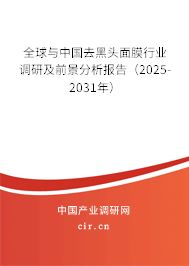 全球与中国去黑头面膜行业调研及前景分析报告（2025-2031年）

中国产业调研网

cir.cn